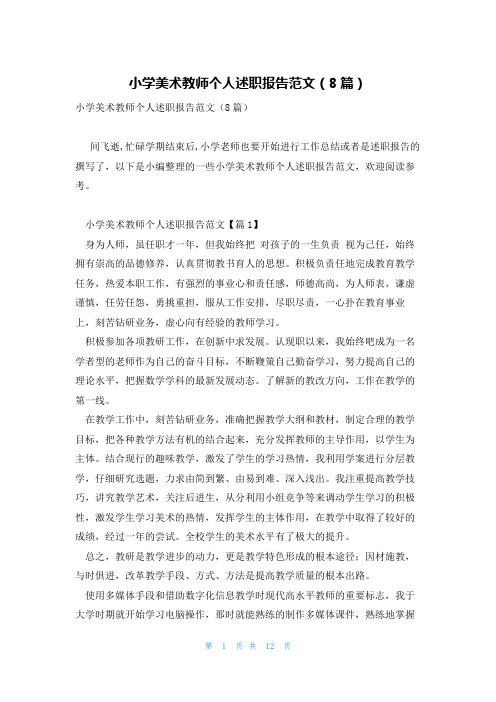 小学美术教师个人述职报告范文（8篇）

小学美术教师个人述职报告范文（8篇）

间飞逝，忙碌学期结束后，小学老师也要开始进行工作总结或者是述职报告的撰写了，以下是小编整理的一些小学美术教师个人述职报告范文，欢迎阅读参考。

小学美术教师个人述职报告范文【篇1】

身为人师，虽任职才一年，但我始终把 对孩子的一生负责 视为己任，始终拥有崇高的品德修养，认真贯彻教书育人的思想。积极负责任地完成教育教学任务，热爱本职工作，有强烈的事业心和责任感，师德高尚，为人师表，谦虚谨慎，任劳任怨，勇挑重担，服从工作安排，尽职尽责，一心扑在教育事业上，刻苦钻研业务，虚心向有经验的教师学习。

积极参加各项教研工作，在创新中求发展。认现职以来，我始终吧成为一名学者型的老师作为自己的奋斗目标，不断鞭策自己勤奋学习，努力提高自己的理论水平，把握数学学科的最新发展动态。了解新的教改方向，工作在教学的第一线。

在教学工作中，刻苦钻研业务，准确把握教学大纲和教材，制定合理的教学目标，把各种教学方法有机的结合起来，充分发挥教师的主导作用，以学生为主体。结合现行的趣味教学，激发了学生的学习热情，我利用学案进行分层教学，仔细研究选题，力求由简到繁、由易到难、深入浅出。我注重提高教学技巧，讲究教学艺术，关注后进生，从分利用小组竞争等来调动学生学习的积极性，激发学生学习美术的热情，发挥学生的主体作用，在教学中取得了较好的成绩，经过一年的尝试。全校学生的美术水平有了极大的提升。

总之，教研是教学进步的动力，更是教学特色形成的根本途径：因材施教，与时俱进，改革教学手段、方式、方法是提高教学质量的根本出路。

使用多媒体手段和借助数字化信息教学时现代高水平教师的重要标志，我于大学时期就开始学习电脑操作，那时就能熟练的制作多媒体课件，熟练地掌握

第 1 页 共 12 页